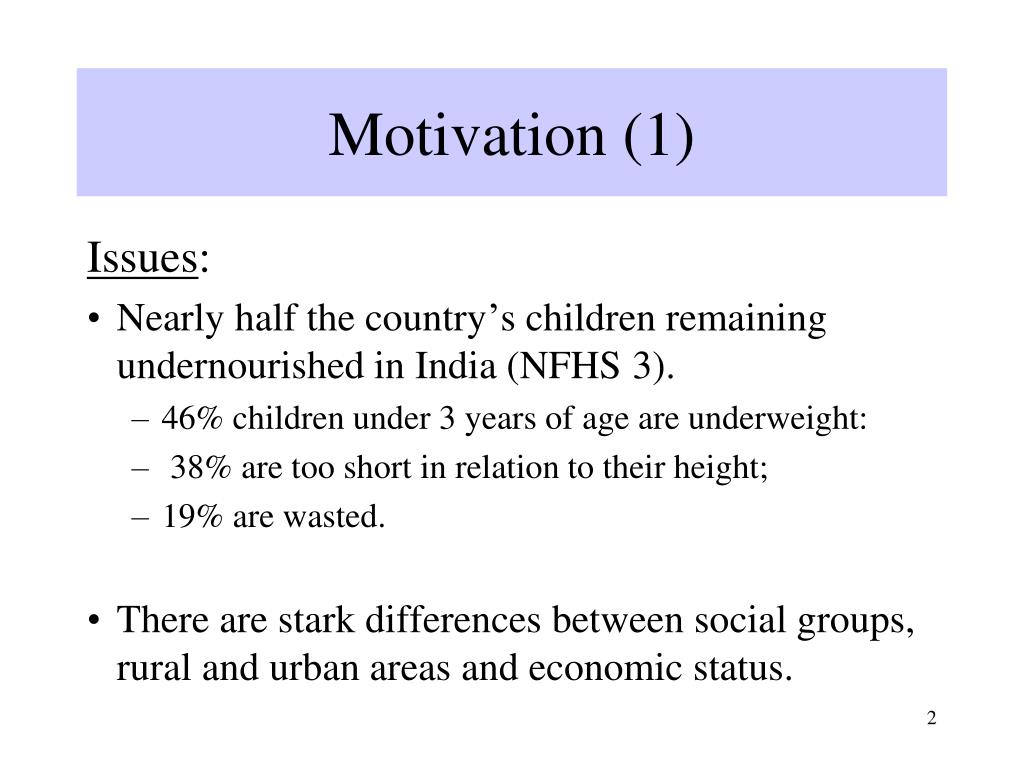 Motivation (1)

Issues:

• Nearly half the country’s children remaining undernourished in India (NFHS 3).
 – 46% children under 3 years of age are underweight:
 – 38% are too short in relation to their height;
 – 19% are wasted.

• There are stark differences between social groups, rural and urban areas and economic status.

2